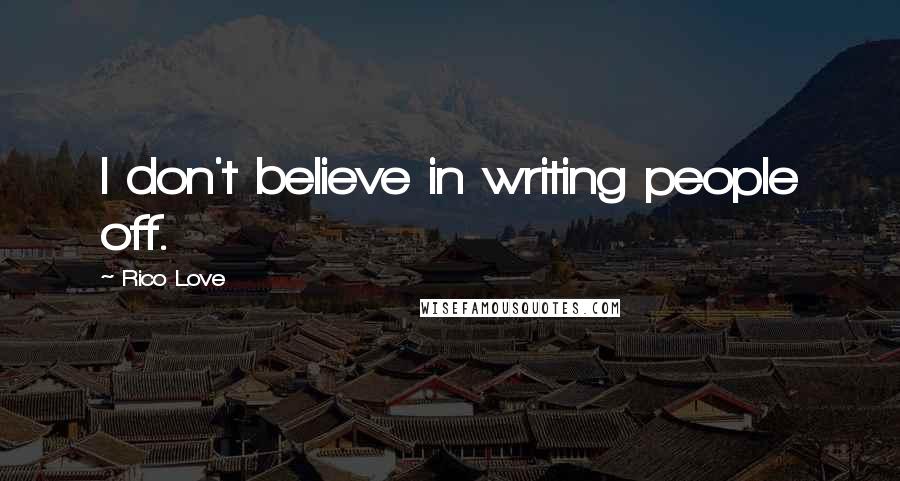 I don't believe in writing people off.

~ Rico Love

WISEFAMOUSQUOTES.COM